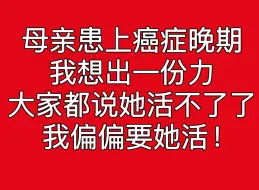 母亲患上癌症晚期
我想出一份力
大家都说她活不了了
我偏偏要她活！